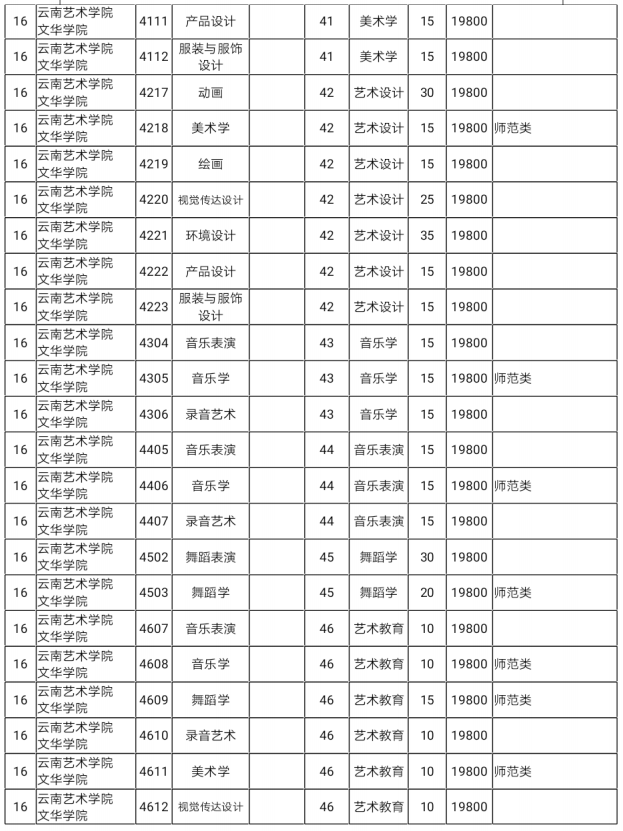 | 16 | 云南艺术学院文华学院 | 4111 | 产品设计 |  | 41 | 美术学 | 15 | 19800 |  |
|---|---|---|---|---|---|---|---|---|---|
| 16 | 云南艺术学院文华学院 | 4112 | 服装与服饰设计 |  | 41 | 美术学 | 15 | 19800 |  |
| 16 | 云南艺术学院文华学院 | 4217 | 动画 |  | 42 | 艺术设计 | 30 | 19800 |  |
| 16 | 云南艺术学院文华学院 | 4218 | 美术学 |  | 42 | 艺术设计 | 15 | 19800 | 师范类 |
| 16 | 云南艺术学院文华学院 | 4219 | 绘画 |  | 42 | 艺术设计 | 15 | 19800 |  |
| 16 | 云南艺术学院文华学院 | 4220 | 视觉传达设计 |  | 42 | 艺术设计 | 25 | 19800 |  |
| 16 | 云南艺术学院文华学院 | 4221 | 环境设计 |  | 42 | 艺术设计 | 35 | 19800 |  |
| 16 | 云南艺术学院文华学院 | 4222 | 产品设计 |  | 42 | 艺术设计 | 15 | 19800 |  |
| 16 | 云南艺术学院文华学院 | 4223 | 服装与服饰设计 |  | 42 | 艺术设计 | 15 | 19800 |  |
| 16 | 云南艺术学院文华学院 | 4304 | 音乐表演 |  | 43 | 音乐学 | 15 | 19800 |  |
| 16 | 云南艺术学院文华学院 | 4305 | 音乐学 |  | 43 | 音乐学 | 15 | 19800 | 师范类 |
| 16 | 云南艺术学院文华学院 | 4306 | 录音艺术 |  | 43 | 音乐学 | 15 | 19800 |  |
| 16 | 云南艺术学院文华学院 | 4405 | 音乐表演 |  | 44 | 音乐表演 | 15 | 19800 |  |
| 16 | 云南艺术学院文华学院 | 4406 | 音乐学 |  | 44 | 音乐表演 | 15 | 19800 | 师范类 |
| 16 | 云南艺术学院文华学院 | 4407 | 录音艺术 |  | 44 | 音乐表演 | 15 | 19800 |  |
| 16 | 云南艺术学院文华学院 | 4502 | 舞蹈表演 |  | 45 | 舞蹈学 | 30 | 19800 |  |
| 16 | 云南艺术学院文华学院 | 4503 | 舞蹈学 |  | 45 | 舞蹈学 | 20 | 19800 | 师范类 |
| 16 | 云南艺术学院文华学院 | 4607 | 音乐表演 |  | 46 | 艺术教育 | 10 | 19800 |  |
| 16 | 云南艺术学院文华学院 | 4608 | 音乐学 |  | 46 | 艺术教育 | 10 | 19800 | 师范类 |
| 16 | 云南艺术学院文华学院 | 4609 | 舞蹈学 |  | 46 | 艺术教育 | 15 | 19800 | 师范类 |
| 16 | 云南艺术学院文华学院 | 4610 | 录音艺术 |  | 46 | 艺术教育 | 10 | 19800 |  |
| 16 | 云南艺术学院文华学院 | 4611 | 美术学 |  | 46 | 艺术教育 | 10 | 19800 | 师范类 |
| 16 | 云南艺术学院文华学院 | 4612 | 视觉传达设计 |  | 46 | 艺术教育 | 10 | 19800 |  |